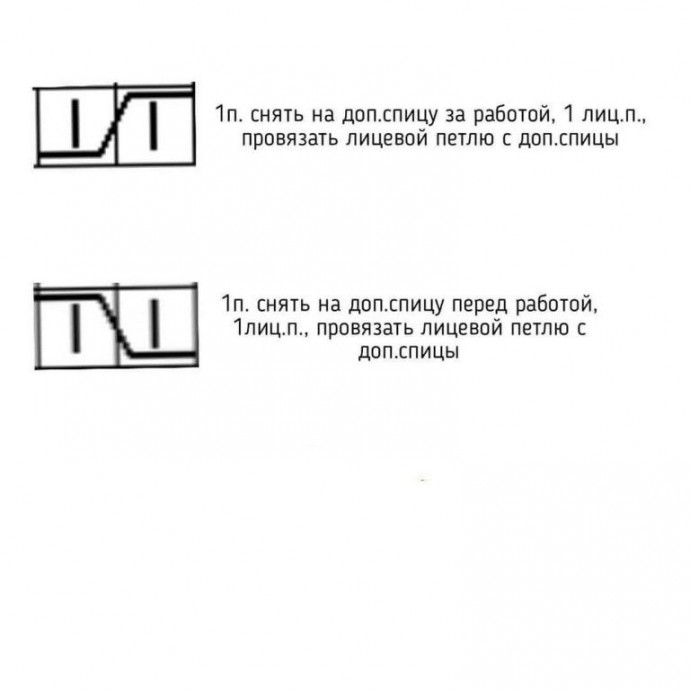 1п. снять на доп.спицу за работой, 1 лиц.п., провязать лицевой петлю с доп.спицы

1п. снять на доп.спицу перед работой, 1лиц.п., провязать лицевой петлю с доп.спицы